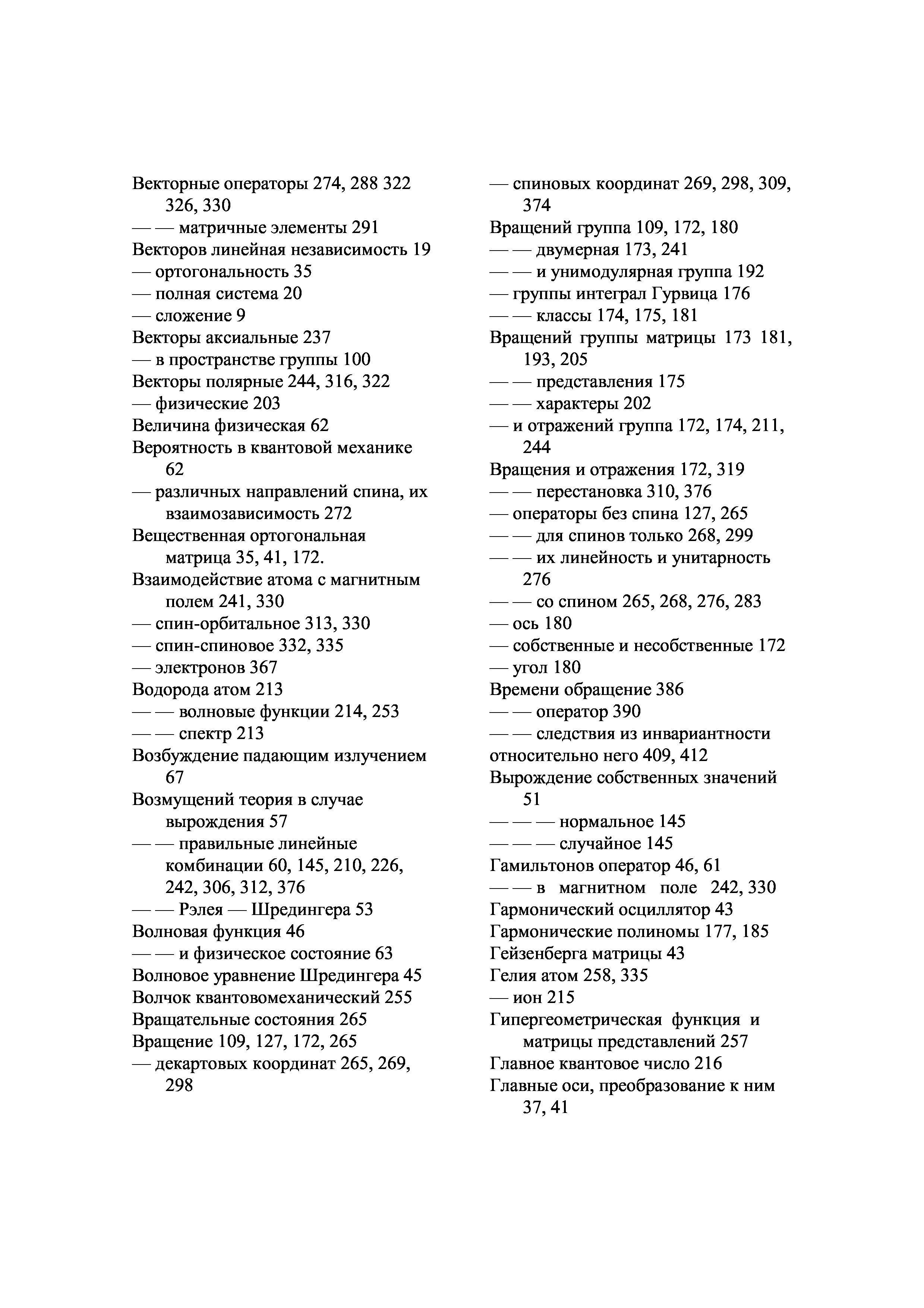 Векторные операторы 274, 288 322 326, 330
— — матричные элементы 291
Векторов линейная независимость 19
— ортогональность 35
— полная система 20
— сложение 9
Векторы аксиальные 237
— в пространстве группы 100
Векторы полярные 244, 316, 322
— физические 203
Величина физическая 62
Вероятность в квантовой механике 62
— различных направлений спина, их взаимозависимость 272
Вещественная ортогональная матрица 35, 41, 172.
Взаимодействие атома с магнитным полем 241, 330
— спин-орбитальное 313, 330
— спин-спиновое 332, 335
— электронов 367
Водорода атом 213
— — волновые функции 214, 253
— — спектр 213
Возбуждение падающим излучением 67
Возмущений теория в случае вырождения 57
— — правильные линейные комбинации 60, 145, 210, 226, 242, 306, 312, 376
— — Рэлея — Шредингера 53
Волновая функция 46
— — и физическое состояние 63
Волновое уравнение Шредингера 45
Волчок квантовомеханический 255
Вращательные состояния 265
Вращение 109, 127, 172, 265
— декартовых координат 265, 269, 298
— спиновых координат 269, 298, 309, 374
Вращений группа 109, 172, 180
— — двумерная 173, 241
— — и унимодулярная группа 192
— группы интеграл Гурвица 176
— — классы 174, 175, 181
Вращений группы матрицы 173 181, 193, 205
— — представления 175
— — характеры 202
— и отражений группа 172, 174, 211, 244
Вращения и отражения 172, 319
— — перестановка 310, 376
— операторы без спина 127, 265
— — для спинов только 268, 299
— — их линейность и унитарность 276
— — со спином 265, 268, 276, 283
— ось 180
— собственные и несобственные 172
— угол 180
Времени обращение 386
— — оператор 390
— — следствия из инвариантности относительно него 409, 412
Вырождение собственных значений 51
— — — нормальное 145
— — — случайное 145
Гамильтонов оператор 46, 61
— — в магнитном поле 242, 330
Гармонический осциллятор 43
Гармонические полиномы 177, 185
Гейзенберга матрицы 43
Гелия атом 258, 335
— ион 215
Гипергеометрическая функция и матрицы представлений 257
Главное квантовое число 216
Главные оси, преобразование к ним 37, 41